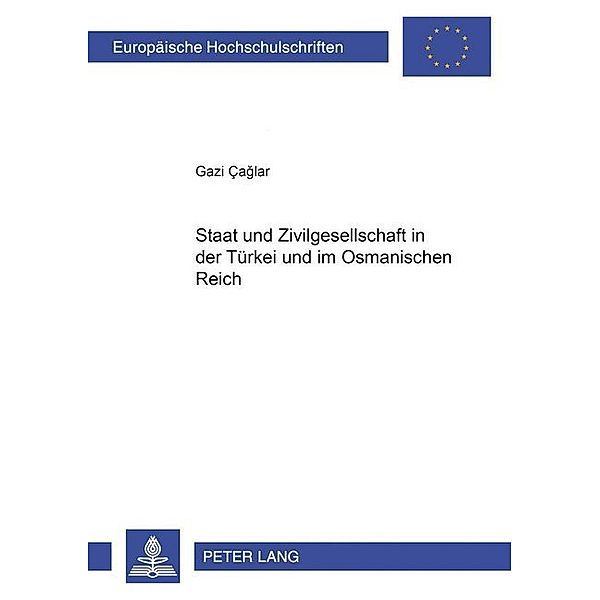 Europäische Hochschulschriften

Gazi Çağlar

Staat und Zivilgesellschaft in der Türkei und im Osmanischen Reich

PETER LANG